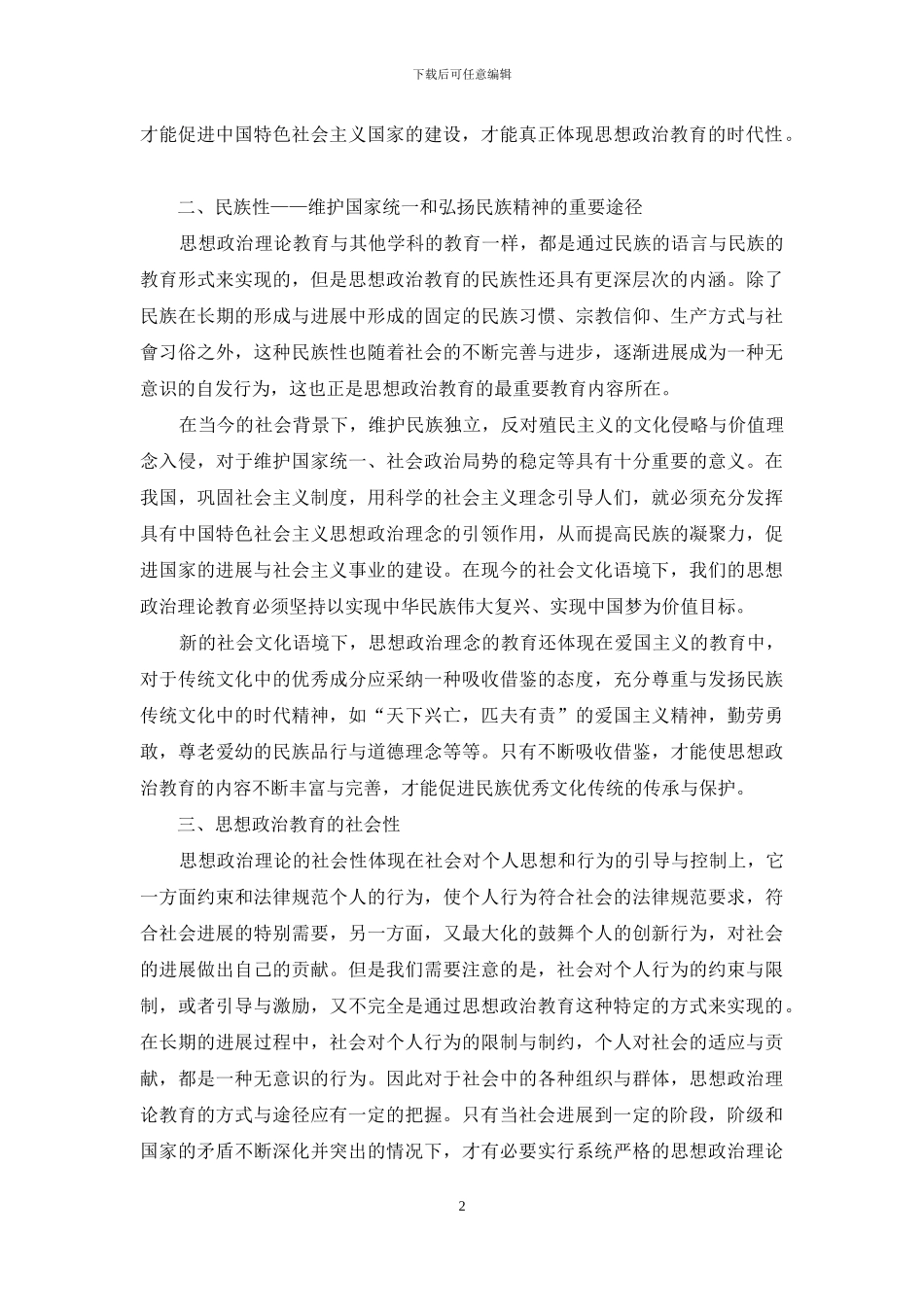 下载后可任意编辑

才能促进中国特色社会主义国家的建设，才能真正体现思想政治教育的时代性。

二、民族性——维护国家统一和弘扬民族精神的重要途径

思想政治理论教育与其他学科的教育一样，都是通过民族的语言与民族的教育形式来实现的，但是思想政治教育的民族性还具有更深层次的内涵。除了民族在长期的形成与进展中形成的固定的民族习惯、宗教信仰、生产方式与社會习俗之外，这种民族性也随着社会的不断完善与进步，逐渐进展成为一种无意识的自发行为，这也正是思想政治教育的最重要教育内容所在。

在当今的社会背景下，维护民族独立，反对殖民主义的文化侵略与价值理念入侵，对于维护国家统一、社会政治局势的稳定等具有十分重要的意义。在我国，巩固社会主义制度，用科学的社会主义理念引导人们，就必须充分发挥具有中国特色社会主义思想政治理念的引领作用，从而提高民族的凝聚力，促进国家的进展与社会主义事业的建设。在现今的社会文化语境下，我们的思想政治理论教育必须坚持以实现中华民族伟大复兴、实现中国梦为价值目标。

新的社会文化语境下，思想政治理念的教育还体现在爱国主义的教育中，对于传统文化中的优秀成分应采纳一种吸收借鉴的态度，充分尊重与发扬民族传统文化中的时代精神，如“天下兴亡，匹夫有责”的爱国主义精神，勤劳勇敢，尊老爱幼的民族品行与道德理念等等。只有不断吸收借鉴，才能使思想政治教育的内容不断丰富与完善，才能促进民族优秀文化传统的传承与保护。

三、思想政治教育的社会性

思想政治理论的社会性体现在社会对个人思想和行为的引导与控制上，它一方面约束和法律规范个人的行为，使个人行为符合社会的法律规范要求，符合社会进展的特别需要，另一方面，又最大化的鼓舞个人的创新行为，对社会的进展做出自己的贡献。但是我们需要注意的是，社会对个人行为的约束与限制，或者引导与激励，又不完全是通过思想政治教育这种特定的方式来实现的。在长期的进展过程中，社会对个人行为的限制与制约，个人对社会的适应与贡献，都是一种无意识的行为。因此对于社会中的各种组织与群体，思想政治理论教育的方式与途径应有一定的把握。只有当社会进展到一定的阶段，阶级和国家的矛盾不断深化并突出的情况下，才有必要实行系统严格的思想政治理论

2